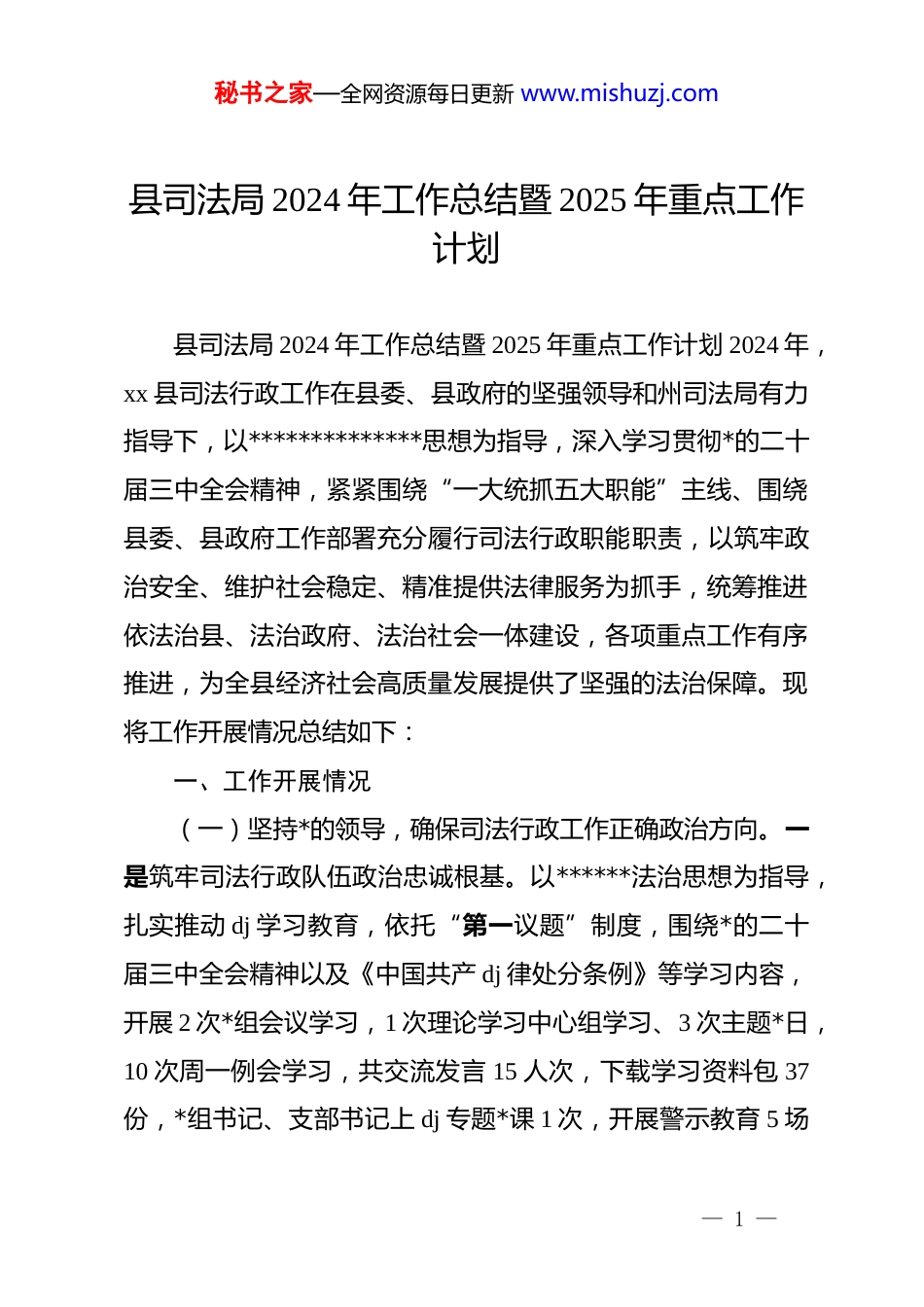 秘书之家—全网资源每日更新 www.mishuzj.com

县司法局 2024 年工作总结暨 2025 年重点工作计划

县司法局 2024 年工作总结暨 2025 年重点工作计划 2024 年，xx 县司法行政工作在县委、县政府的坚强领导和州司法局有力指导下，以**************思想为指导，深入学习贯彻*的二十届三中全会精神，紧紧围绕“一大统抓五大职能”主线、围绕县委、县政府工作部署充分履行司法行政职能职责，以筑牢政治安全、维护社会稳定、精准提供法律服务为抓手，统筹推进依法治县、法治政府、法治社会一体建设，各项重点工作有序推进，为全县经济社会高质量发展提供了坚强的法治保障。现将工作开展情况总结如下：

一、工作开展情况

（一）坚持*的领导，确保司法行政工作正确政治方向。一是筑牢司法行政队伍政治忠诚根基。以******法治思想为指导，扎实推动 dj 学习教育，依托“第一议题”制度，围绕*的二十届三中全会精神以及《中国共产 dj 律处分条例》等学习内容，开展 2 次*组会议学习，1 次理论学习中心组学习、3 次主题*日，10 次周一例会学习，共交流发言 15 人次，下载学习资料包 37 份，*组书记、支部书记上 dj 专题*课 1 次，开展警示教育 5 场

— 1 —